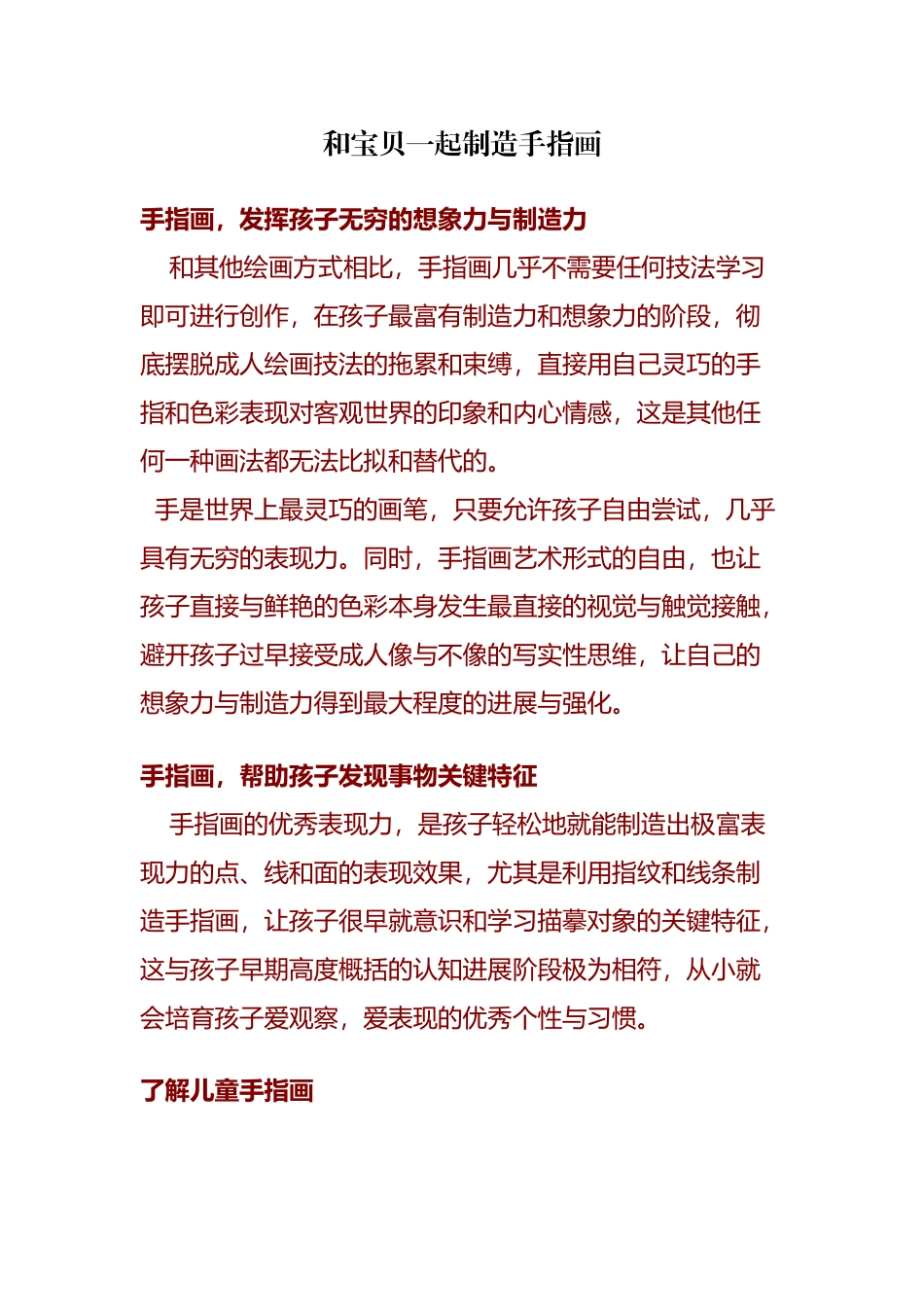 和宝贝一起制造手指画

手指画，发挥孩子无穷的想象力与制造力

和其他绘画方式相比，手指画几乎不需要任何技法学习即可进行创作，在孩子最富有制造力和想象力的阶段，彻底摆脱成人绘画技法的拖累和束缚，直接用自己灵巧的手指和色彩表现对客观世界的印象和内心情感，这是其他任何一种画法都无法比拟和替代的。

手是世界上最灵巧的画笔，只要允许孩子自由尝试，几乎具有无穷的表现力。同时，手指画艺术形式的自由，也让孩子直接与鲜艳的色彩本身发生最直接的视觉与触觉接触，避开孩子过早接受成人像与不像的写实性思维，让自己的想象力与制造力得到最大程度的进展与强化。

手指画，帮助孩子发现事物关键特征

手指画的优秀表现力，是孩子轻松地就能制造出极富表现力的点、线和面的表现效果，尤其是利用指纹和线条制造手指画，让孩子很早就意识和学习描摹对象的关键特征，这与孩子早期高度概括的认知进展阶段极为相符，从小就会培育孩子爱观察，爱表现的优秀个性与习惯。

了解儿童手指画